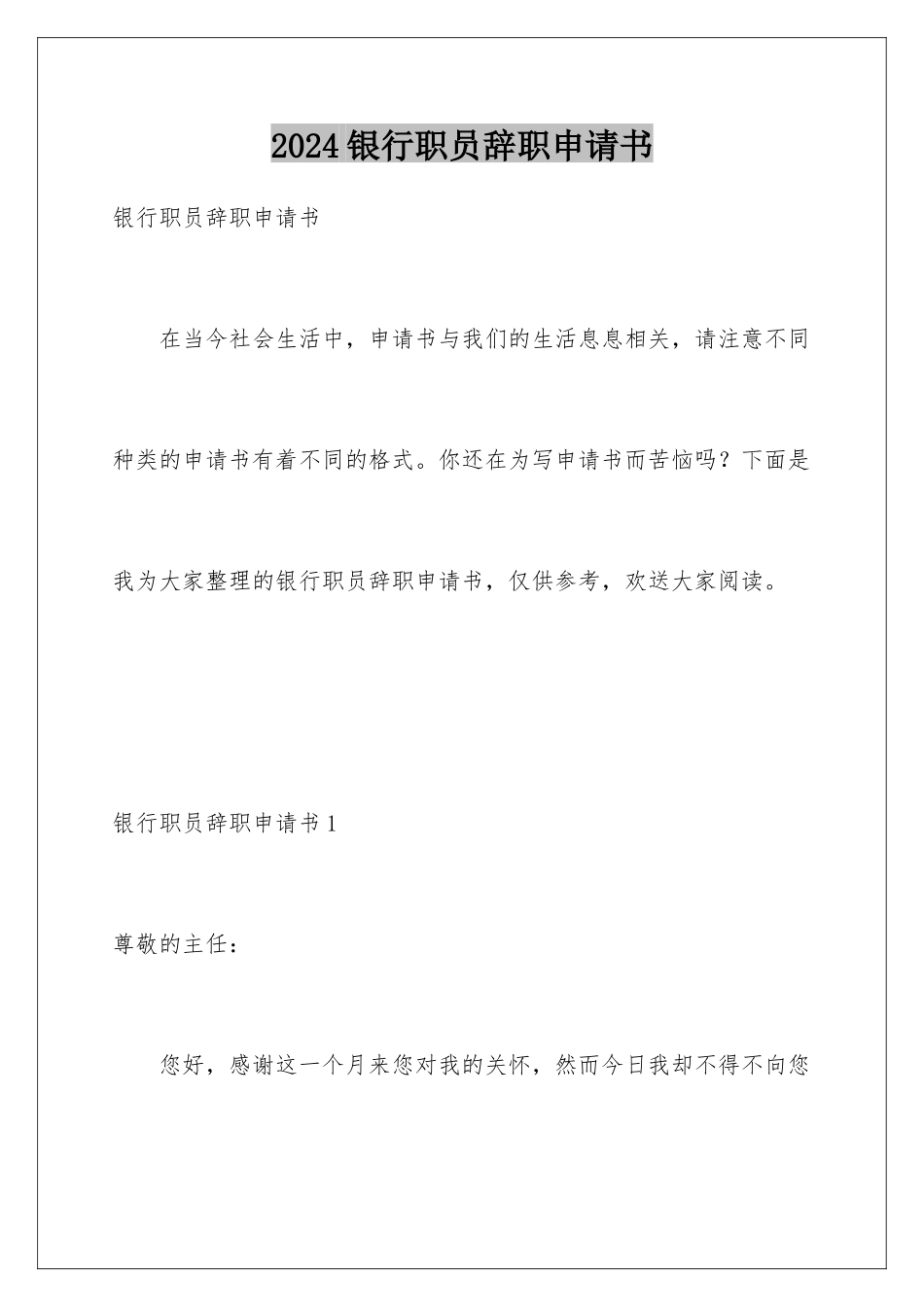 2024银行职员辞职申请书

银行职员辞职申请书

在当今社会生活中，申请书与我们的生活息息相关，请注意不同种类的申请书有着不同的格式。你还在为写申请书而苦恼吗？下面是我为大家整理的银行职员辞职申请书，仅供参考，欢送大家阅读。

银行职员辞职申请书1

尊敬的主任：

您好，感谢这一个月来您对我的关怀，然而今日我却不得不向您